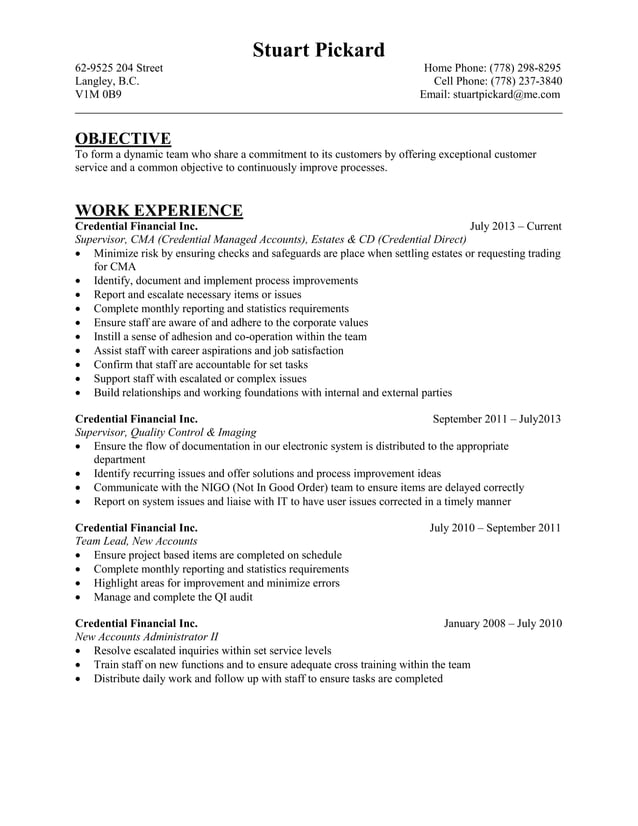 Stuart Pickard

62-9525 204 Street
Langley, B.C.
V1M 0B9

Home Phone: (778) 298-8295
Cell Phone: (778) 237-3840
Email: stuartpickard@me.com

OBJECTIVE
To form a dynamic team who share a commitment to its customers by offering exceptional customer service and a common objective to continuously improve processes.

WORK EXPERIENCE
Credential Financial Inc. July 2013 – Current
Supervisor, CMA (Credential Managed Accounts), Estates & CD (Credential Direct)
• Minimize risk by ensuring checks and safeguards are place when settling estates or requesting trading for CMA
• Identify, document and implement process improvements
• Report and escalate necessary items or issues
• Complete monthly reporting and statistics requirements
• Ensure staff are aware of and adhere to the corporate values
• Instill a sense of adhesion and co-operation within the team
• Assist staff with career aspirations and job satisfaction
• Confirm that staff are accountable for set tasks
• Support staff with escalated or complex issues
• Build relationships and working foundations with internal and external parties

Credential Financial Inc. September 2011 – July2013
Supervisor, Quality Control & Imaging
• Ensure the flow of documentation in our electronic system is distributed to the appropriate department
• Identify recurring issues and offer solutions and process improvement ideas
• Communicate with the NIGO (Not In Good Order) team to ensure items are delayed correctly
• Report on system issues and liaise with IT to have user issues corrected in a timely manner

Credential Financial Inc. July 2010 – September 2011
Team Lead, New Accounts
• Ensure project based items are completed on schedule
• Complete monthly reporting and statistics requirements
• Highlight areas for improvement and minimize errors
• Manage and complete the QI audit

Credential Financial Inc. January 2008 – July 2010
New Accounts Administrator II
• Resolve escalated inquiries within set service levels
• Train staff on new functions and to ensure adequate cross training within the team
• Distribute daily work and follow up with staff to ensure tasks are completed